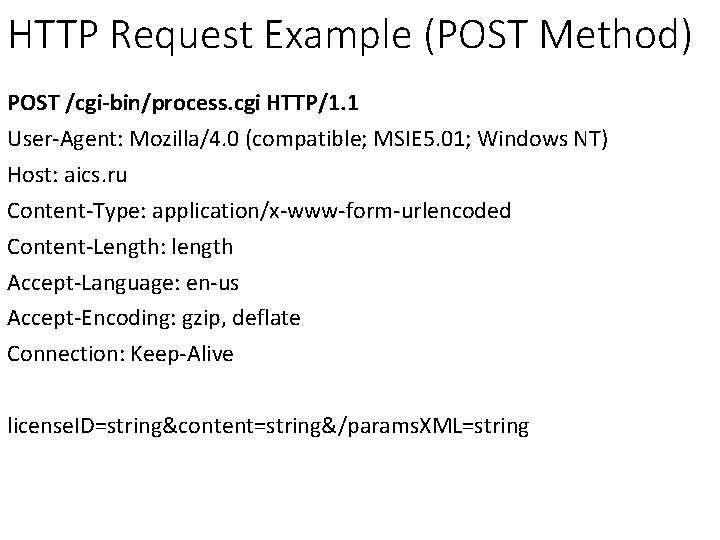 HTTP Request Example (POST Method)

POST /cgi-bin/process.cgi HTTP/1.1
User-Agent: Mozilla/4.0 (compatible; MSIE5.01; Windows NT)
Host: aics.ru
Content-Type: application/x-www-form-urlencoded
Content-Length: length
Accept-Language: en-us
Accept-Encoding: gzip, deflate
Connection: Keep-Alive

licenseID=string&content=string&/paramsXML=string